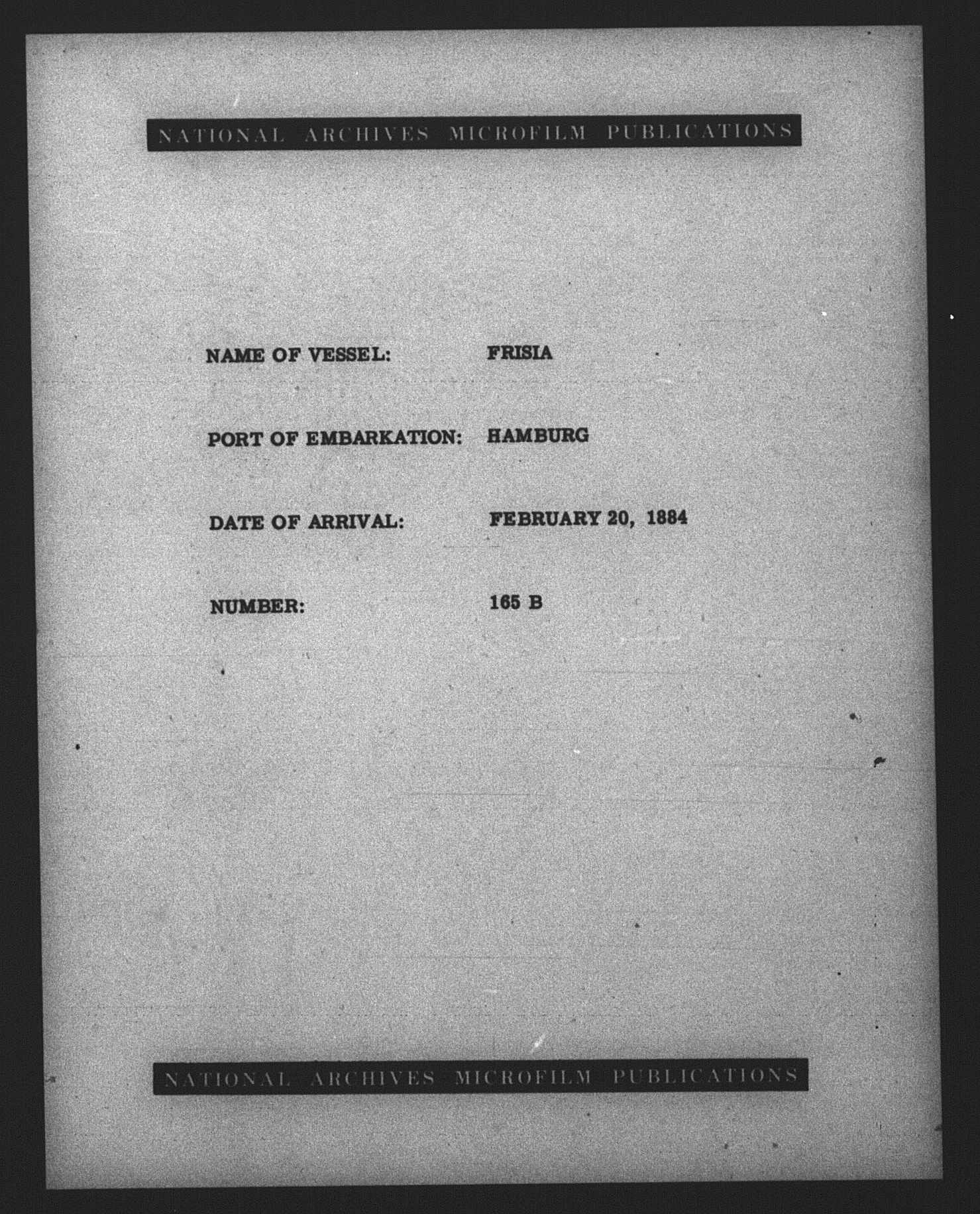 NATIONAL ARCHIVES MICROFILM PUBLICATIONS

NAME OF VESSEL: FRISIA

PORT OF EMBARKATION: HAMBURG

DATE OF ARRIVAL: FEBRUARY 20, 1884

NUMBER: 165 B

NATIONAL ARCHIVES MICROFILM PUBLICATIONS